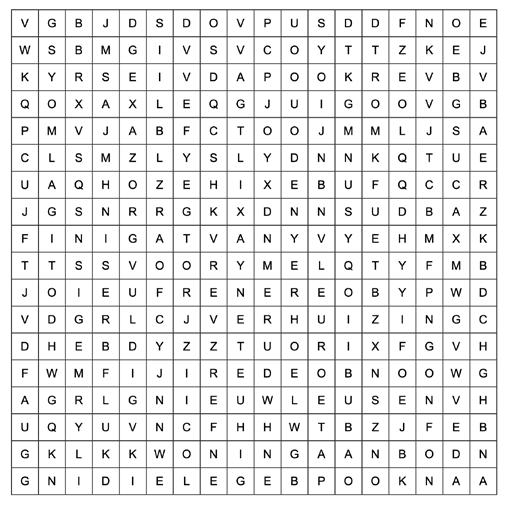 | V | G | B | J | D | S | D | O | V | P | U | S | D | D | F | N | O | E |
|---|---|---|---|---|---|---|---|---|---|---|---|---|---|---|---|---|---|
| W | S | B | M | G | I | V | S | V | C | O | Y | T | T | Z | K | E | J |
| K | Y | R | S | E | I | V | D | A | P | O | O | K | R | E | V | B | V |
| Q | O | X | A | X | L | E | Q | G | J | U | I | G | O | O | V | G | B |
| P | M | V | J | A | B | F | C | T | O | O | J | M | M | L | J | S | A |
| C | L | S | M | Z | L | Y | S | L | Y | D | N | N | K | Q | T | U | E |
| U | A | Q | H | O | Z | E | H | I | X | E | B | U | F | Q | C | C | R |
| J | G | S | N | R | R | G | K | X | D | N | N | S | U | D | B | A | Z |
| F | I | N | I | G | A | T | V | A | N | Y | V | Y | E | H | M | X | K |
| T | T | S | S | V | O | O | R | Y | M | E | L | Q | T | Y | F | M | B |
| J | O | I | E | U | F | R | E | N | E | R | E | O | B | Y | P | W | D |
| V | D | G | R | L | C | J | V | E | R | H | U | I | Z | I | N | G | C |
| D | H | E | B | D | Y | Z | Z | T | U | O | R | I | X | F | G | V | H |
| F | W | M | F | I | J | I | R | E | D | E | O | B | N | O | O | W | G |
| A | G | R | L | G | N | I | E | U | W | L | E | U | S | E | N | V | H |
| U | Q | Y | U | V | N | C | F | H | H | W | T | B | Z | J | F | E | B |
| G | K | L | K | K | W | O | N | I | N | G | A | A | N | B | O | D | N |
| G | N | I | D | I | E | L | E | G | E | B | P | O | O | K | N | A | A |